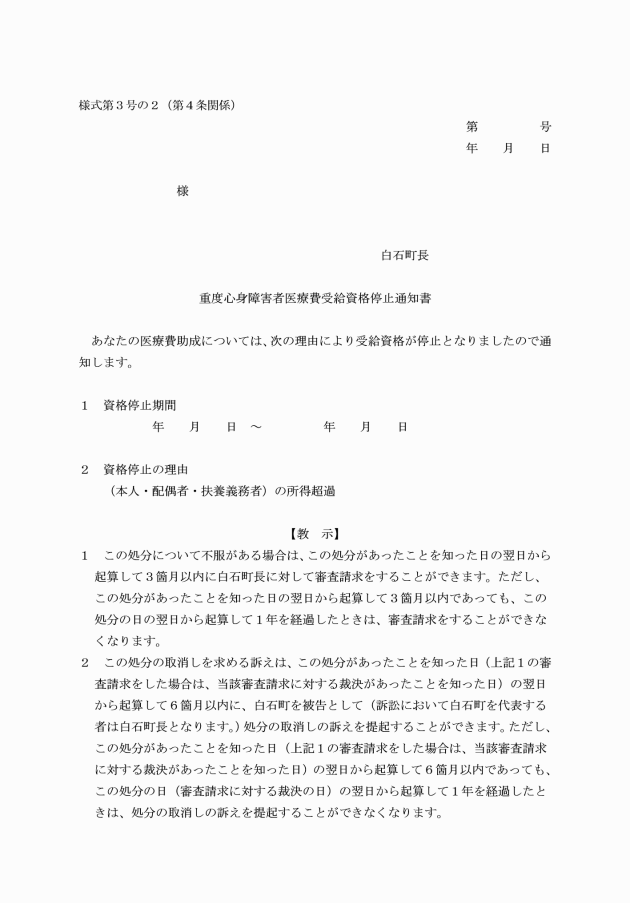 様式第３号の２（第４条関係）

第　　　　号
年　　月　　日

様

白石町長

重度心身障害者医療費受給資格停止通知書

あなたの医療費助成については、次の理由により受給資格が停止となりましたので通知します。

１　資格停止期間
年　　月　　日　～　　　　年　　月　　日

２　資格停止の理由
（本人・配偶者・扶養義務者）の所得超過

【教　示】

１　この処分について不服がある場合は、この処分があったことを知った日の翌日から起算して３箇月以内に白石町長に対して審査請求をすることができます。ただし、この処分があったことを知った日の翌日から起算して３箇月以内であっても、この処分の日の翌日から起算して１年を経過したときは、審査請求をすることができなくなります。

２　この処分の取消しを求める訴えは、この処分があったことを知った日（上記１の審査請求をした場合は、当該審査請求に対する裁決があったことを知った日）の翌日から起算して６箇月以内に、白石町を被告として（訴訟において白石町を代表する者は白石町長となります。）処分の取消しの訴えを提起することができます。ただし、この処分があったことを知った日（上記１の審査請求をした場合は、当該審査請求に対する裁決があったことを知った日）の翌日から起算して６箇月以内であっても、この処分の日（審査請求に対する裁決の日）の翌日から起算して１年を経過したときは、処分の取消しの訴えを提起することができなくなります。